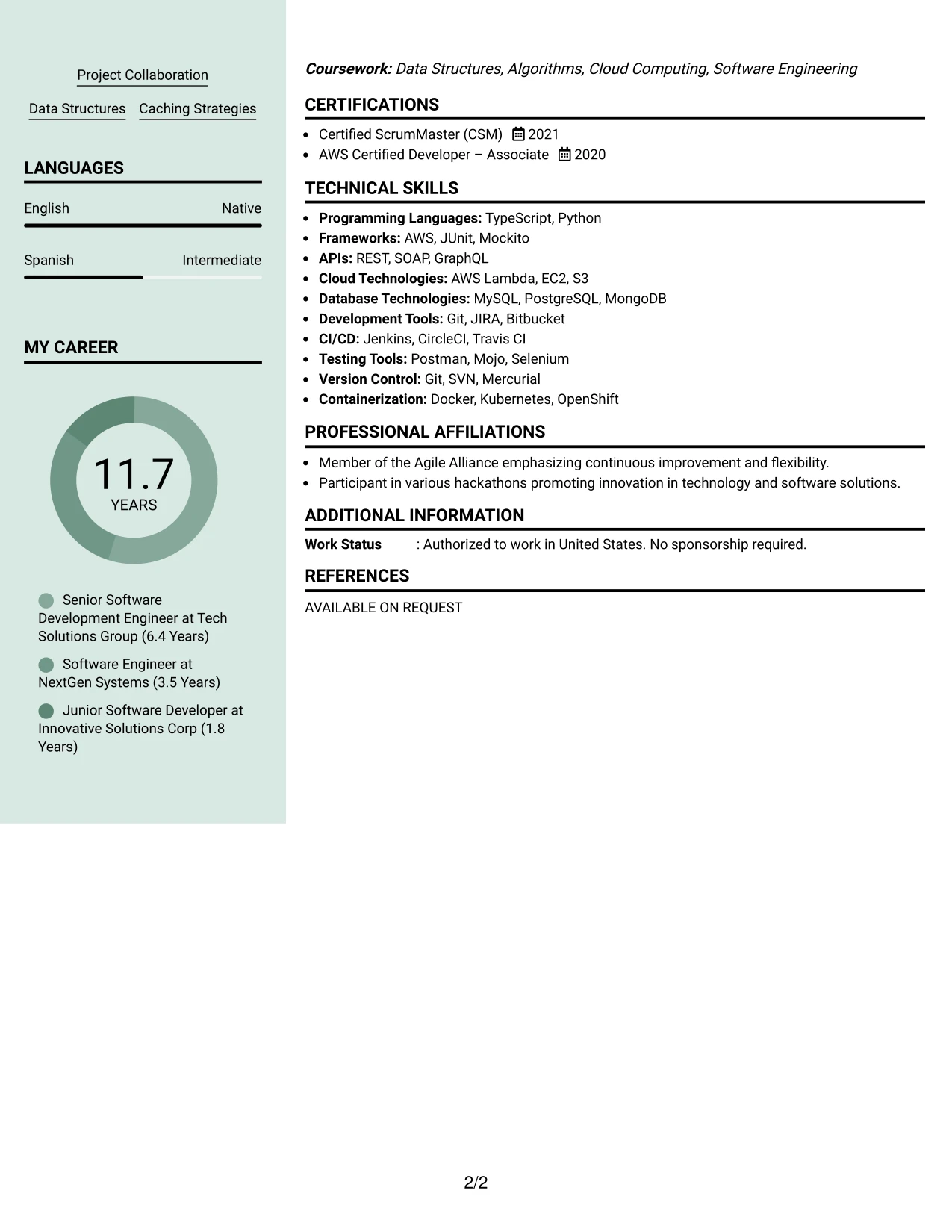 Project Collaboration

Data Structures Caching Strategies

LANGUAGES

English Native

Spanish Intermediate

MY CAREER

11.7
YEARS

Senior Software Development Engineer at Tech Solutions Group (6.4 Years)

Software Engineer at NextGen Systems (3.5 Years)

Junior Software Developer at Innovative Solutions Corp (1.8 Years)

Coursework: Data Structures, Algorithms, Cloud Computing, Software Engineering

CERTIFICATIONS

• Certified ScrumMaster (CSM) 2021
• AWS Certified Developer – Associate 2020

TECHNICAL SKILLS

• Programming Languages: TypeScript, Python
• Frameworks: AWS, JUnit, Mockito
• APIs: REST, SOAP, GraphQL
• Cloud Technologies: AWS Lambda, EC2, S3
• Database Technologies: MySQL, PostgreSQL, MongoDB
• Development Tools: Git, JIRA, Bitbucket
• CI/CD: Jenkins, CircleCI, Travis CI
• Testing Tools: Postman, Mojo, Selenium
• Version Control: Git, SVN, Mercurial
• Containerization: Docker, Kubernetes, OpenShift

PROFESSIONAL AFFILIATIONS

• Member of the Agile Alliance emphasizing continuous improvement and flexibility.
• Participant in various hackathons promoting innovation in technology and software solutions.

ADDITIONAL INFORMATION

Work Status : Authorized to work in United States. No sponsorship required.

REFERENCES

AVAILABLE ON REQUEST

2/2